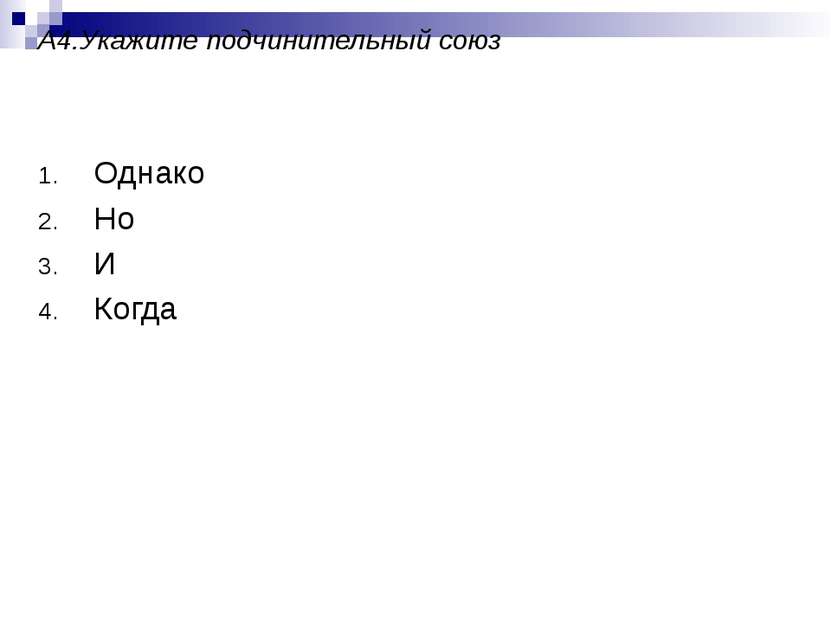 А4.Укажите подчинительный союз

1. Однако
2. Но
3. И
4. Когда